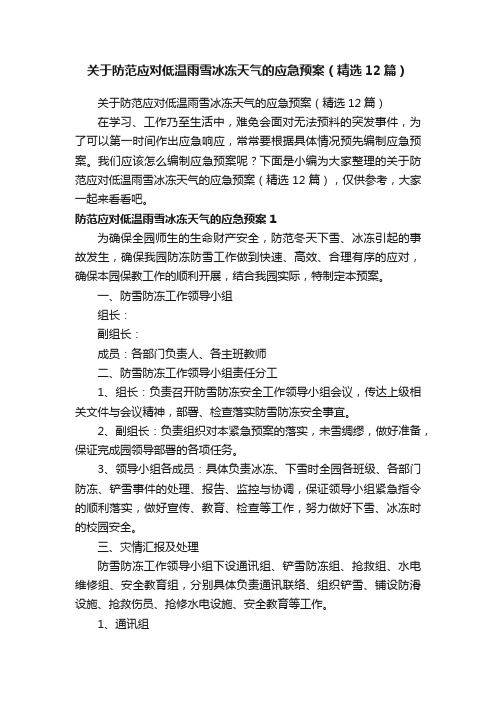 关于防范应对低温雨雪冰冻天气的应急预案（精选12篇）

关于防范应对低温雨雪冰冻天气的应急预案（精选12篇）

在学习、工作乃至生活中，难免会面对无法预料的突发事件，为了可以第一时间作出应急响应，常常要根据具体情况预先编制应急预案。我们应该怎么编制应急预案呢？下面是小编为大家整理的关于防范应对低温雨雪冰冻天气的应急预案（精选12篇），仅供参考，大家一起来看看吧。

防范应对低温雨雪冰冻天气的应急预案1

为确保全园师生的生命财产安全，防范冬天下雪、冰冻引起的事故发生，确保我园防冻防雪工作做到快速、高效、合理有序的应对，确保本园保教工作的顺利开展，结合我园实际，特制定本预案。

一、防雪防冻工作领导小组

组长：

副组长：

成员：各部门负责人、各主班教师

二、防雪防冻工作领导小组责任分工

1、组长：负责召开防雪防冻安全工作领导小组会议，传达上级相关文件与会议精神，部署、检查落实防雪防冻安全事宜。

2、副组长：负责组织对本紧急预案的落实，未雪绸缪，做好准备，保证完成园领导部署的各项任务。

3、领导小组各成员：具体负责冰冻、下雪时全园各班级、各部门防冻、铲雪事件的处理、报告、监控与协调，保证领导小组紧急指令的顺利落实，做好宣传、教育、检查等工作，努力做好下雪、冰冻时的校园安全。

三、灾情汇报及处理

防雪防冻工作领导小组下设通讯组、铲雪防冻组、抢救组、水电维修组、安全教育组，分别具体负责通讯联络、组织铲雪、铺设防滑设施、抢救伤员、抢修水电设施、安全教育等工作。

1、通讯组